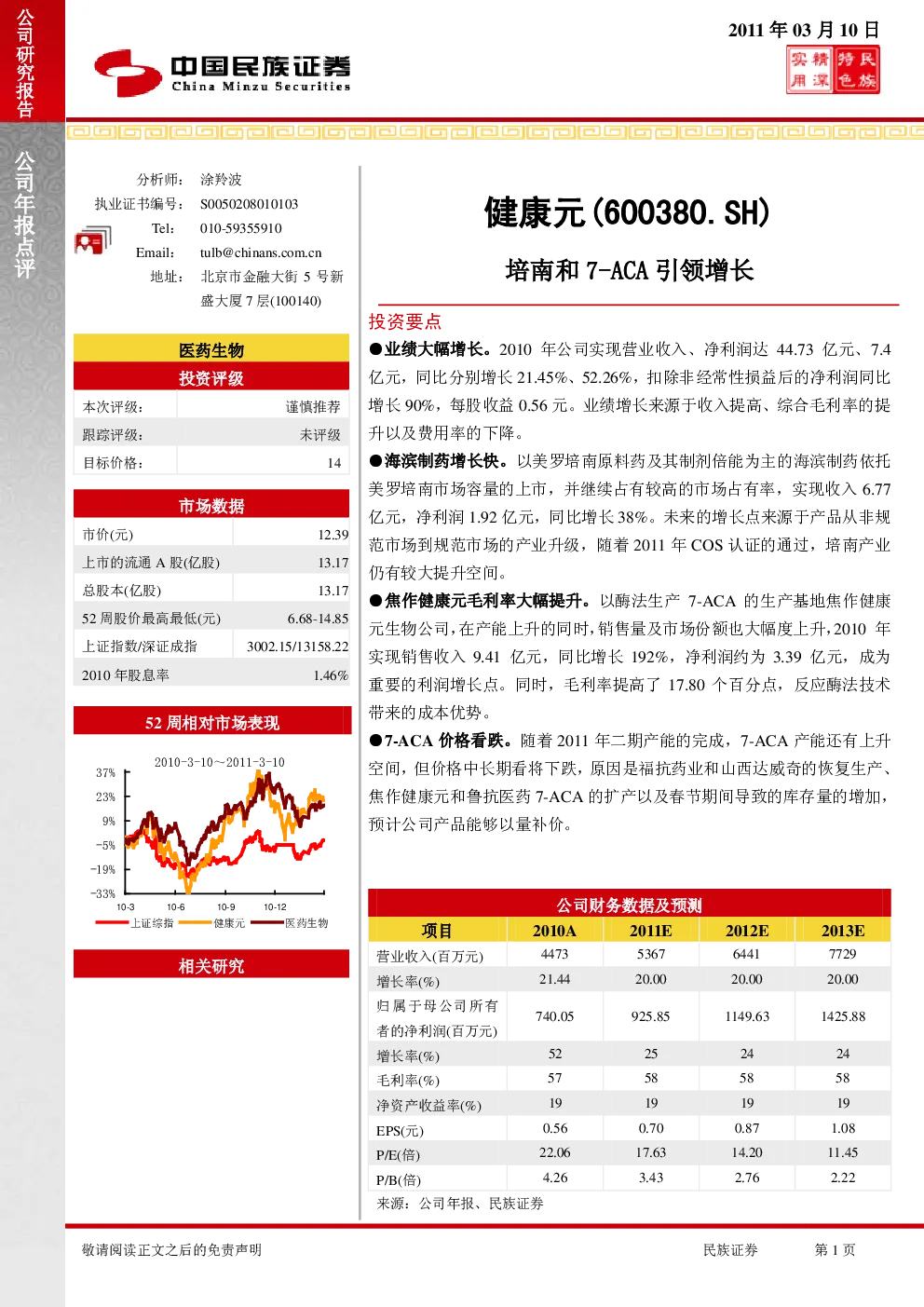 公司研究报告

公司年报点评

中国民族证券
China Minzu Securities

2011 年 03 月 10 日

实精特民
用深色族

分析师： 涂羚波
执业证书编号： S0050208010103
Tel： 010-59355910
Email： tulb@chinans.com.cn
地址： 北京市金融大街 5 号新盛大厦 7 层(100140)

医药生物

投资评级

| 本次评级： | 谨慎推荐 |
|---|---|
| 跟踪评级： | 未评级 |
| 目标价格： | 14 |

市场数据

| 市价(元) | 12.39 |
|---|---|
| 上市的流通 A 股(亿股) | 13.17 |
| 总股本(亿股) | 13.17 |
| 52 周股价最高最低(元) | 6.68-14.85 |
| 上证指数/深证成指 | 3002.15/13158.22 |
| 2010 年股息率 | 1.46% |

52 周相对市场表现

2010-3-10～2011-3-10

37%
23%
9%
-5%
-19%
-33%
10-3 10-6 10-9 10-12
上证综指 健康元 医药生物

相关研究

健康元(600380.SH)

培南和 7-ACA 引领增长

投资要点

●业绩大幅增长。2010 年公司实现营业收入、净利润达 44.73 亿元、7.4 亿元，同比分别增长 21.45%、52.26%，扣除非经常性损益后的净利润同比增长 90%，每股收益 0.56 元。业绩增长来源于收入提高、综合毛利率的提升以及费用率的下降。

●海滨制药增长快。以美罗培南原料药及其制剂倍能为主的海滨制药依托美罗培南市场容量的上市，并继续占有较高的市场占有率，实现收入 6.77 亿元，净利润 1.92 亿元，同比增长 38%。未来的增长点来源于产品从非规范市场到规范市场的产业升级，随着 2011 年 COS 认证的通过，培南产业仍有较大提升空间。

●焦作健康元毛利率大幅提升。以酶法生产 7-ACA 的生产基地焦作健康元生物公司，在产能上升的同时，销售量及市场份额也大幅度上升，2010 年实现销售收入 9.41 亿元，同比增长 192%，净利润约为 3.39 亿元，成为重要的利润增长点。同时，毛利率提高了 17.80 个百分点，反应酶法技术带来的成本优势。

●7-ACA 价格看跌。随着 2011 年二期产能的完成，7-ACA 产能还有上升空间，但价格中长期看将下跌，原因是福抗药业和山西达威奇的恢复生产、焦作健康元和鲁抗医药 7-ACA 的扩产以及春节期间导致的库存量的增加，预计公司产品能够以量补价。

公司财务数据及预测

| 项目 | 2010A | 2011E | 2012E | 2013E |
|---|---|---|---|---|
| 营业收入(百万元) | 4473 | 5367 | 6441 | 7729 |
| 增长率(%) | 21.44 | 20.00 | 20.00 | 20.00 |
| 归属于母公司所有者的净利润(百万元) | 740.05 | 925.85 | 1149.63 | 1425.88 |
| 增长率(%) | 52 | 25 | 24 | 24 |
| 毛利率(%) | 57 | 58 | 58 | 58 |
| 净资产收益率(%) | 19 | 19 | 19 | 19 |
| EPS(元) | 0.56 | 0.70 | 0.87 | 1.08 |
| P/E(倍) | 22.06 | 17.63 | 14.20 | 11.45 |
| P/B(倍) | 4.26 | 3.43 | 2.76 | 2.22 |

来源：公司年报、民族证券

敬请阅读正文之后的免责声明 民族证券 第 1 页